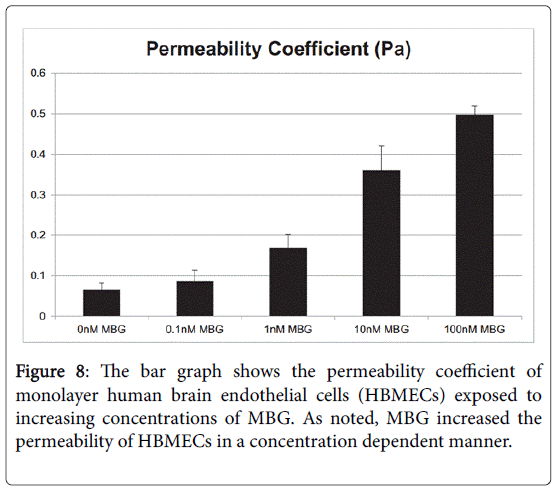 Permeability Coefficient (Pa)

0.6
0.5
0.4
0.3
0.2
0.1
0

0nM MBG
0.1nM MBG
1nM MBG
10nM MBG
100nM MBG

Figure 8: The bar graph shows the permeability coefficient of monolayer human brain endothelial cells (HBMECs) exposed to increasing concentrations of MBG. As noted, MBG increased the permeability of HBMECs in a concentration dependent manner.